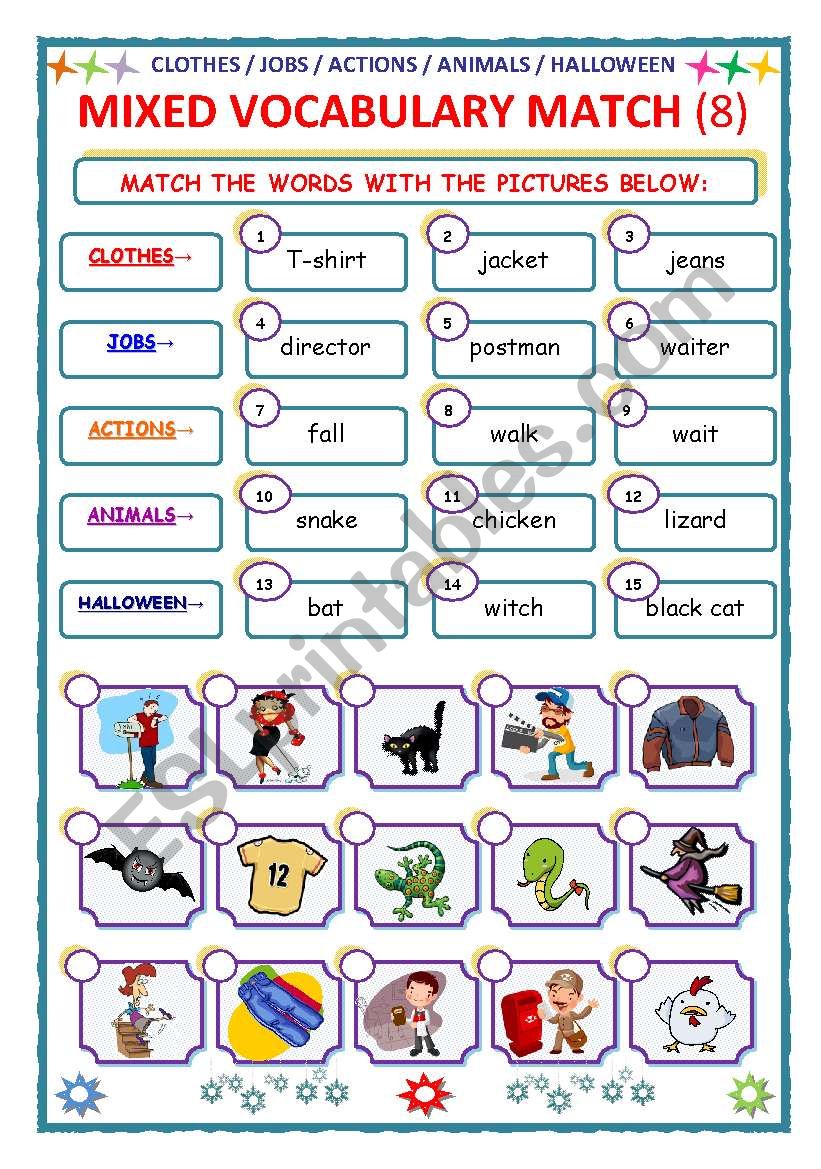 CLOTHES / JOBS / ACTIONS / ANIMALS / HALLOWEEN

MIXED VOCABULARY MATCH (8)

MATCH THE WORDS WITH THE PICTURES BELOW:

CLOTHES→
1 T-shirt
2 jacket
3 jeans

JOBS→
4 director
5 postman
6 waiter

ACTIONS→
7 fall
8 walk
9 wait

ANIMALS→
10 snake
11 chicken
12 lizard

HALLOWEEN→
13 bat
14 witch
15 black cat

12

ESLprintables.com